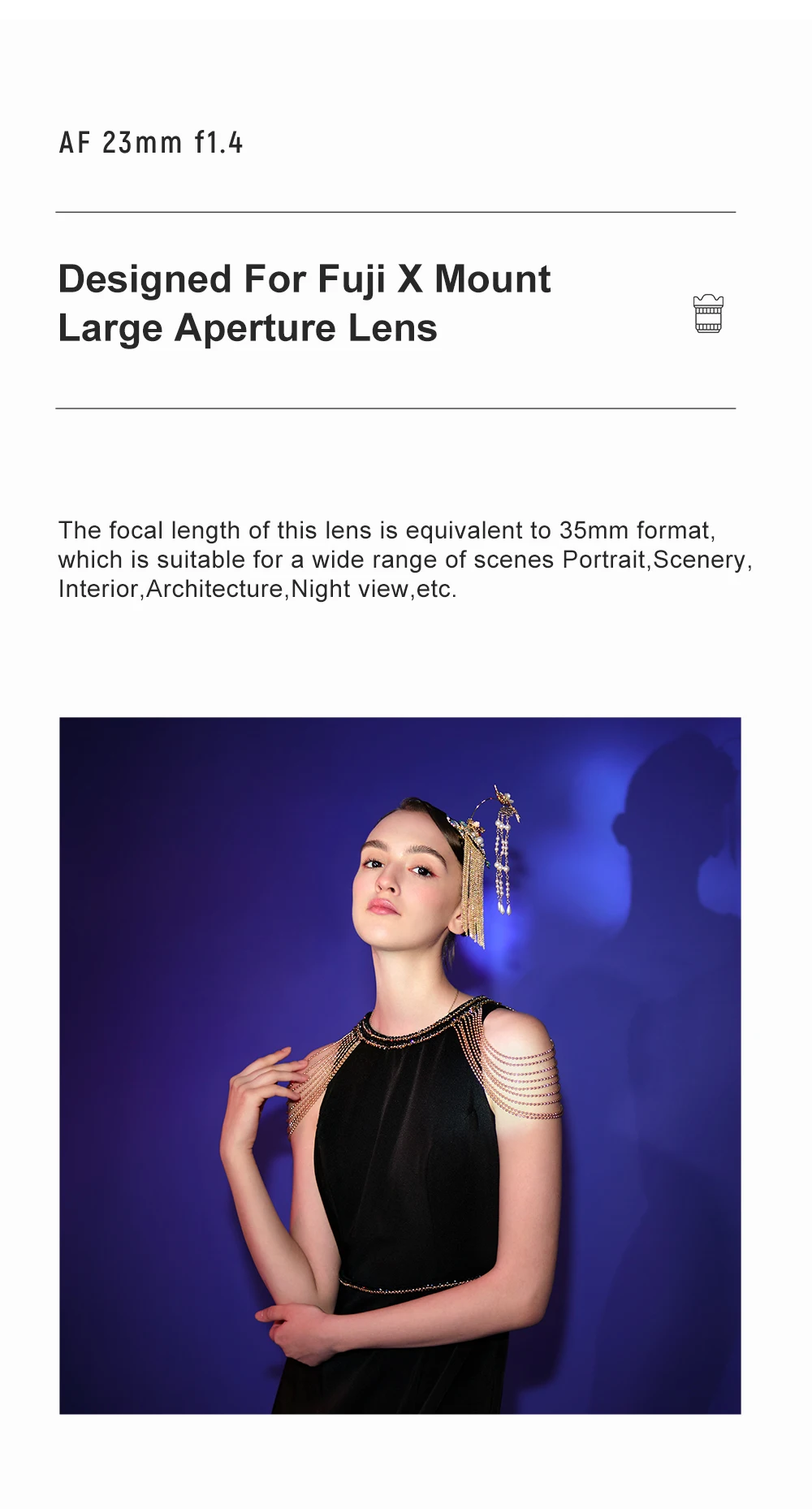 AF 23mm f1.4

Designed For Fuji X Mount
Large Aperture Lens

The focal length of this lens is equivalent to 35mm format, which is suitable for a wide range of scenes Portrait,Scenery, Interior,Architecture,Night view,etc.